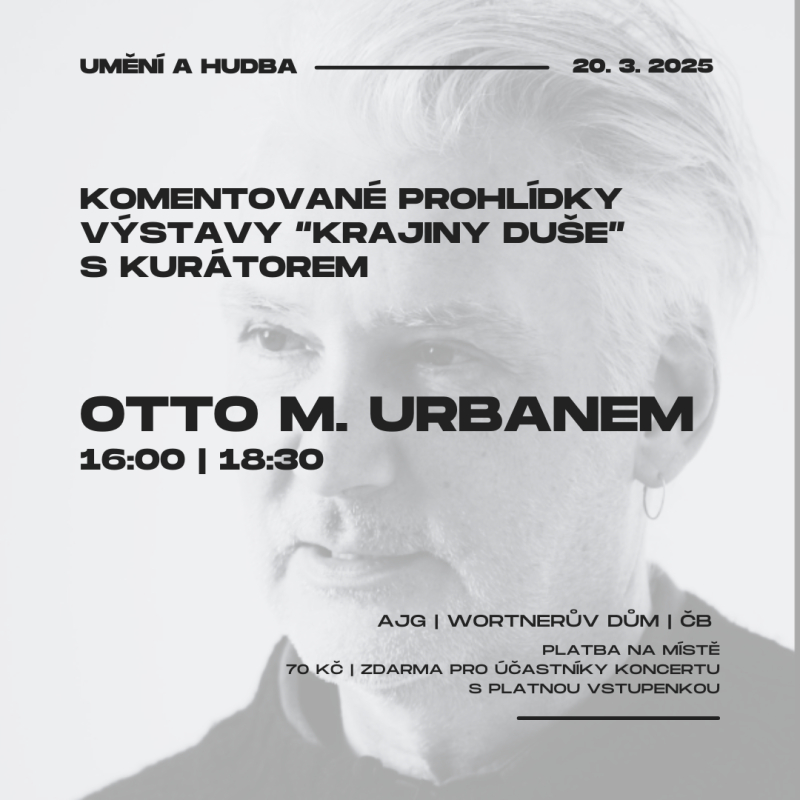 UMĚNÍ A HUDBA 20. 3. 2025

KOMENTOVANÉ PROHLÍDKY VÝSTAVY "KRAJINY DUŠE" S KURÁTOREM

OTTO M. URBANEM
16:00 | 18:30

AJG | WORTNERŮV DŮM | ČB

PLATBA NA MÍSTĚ
70 KČ | ZDARMA PRO ÚČASTNÍKY KONCERTU S PLATNOU VSTUPENKOU